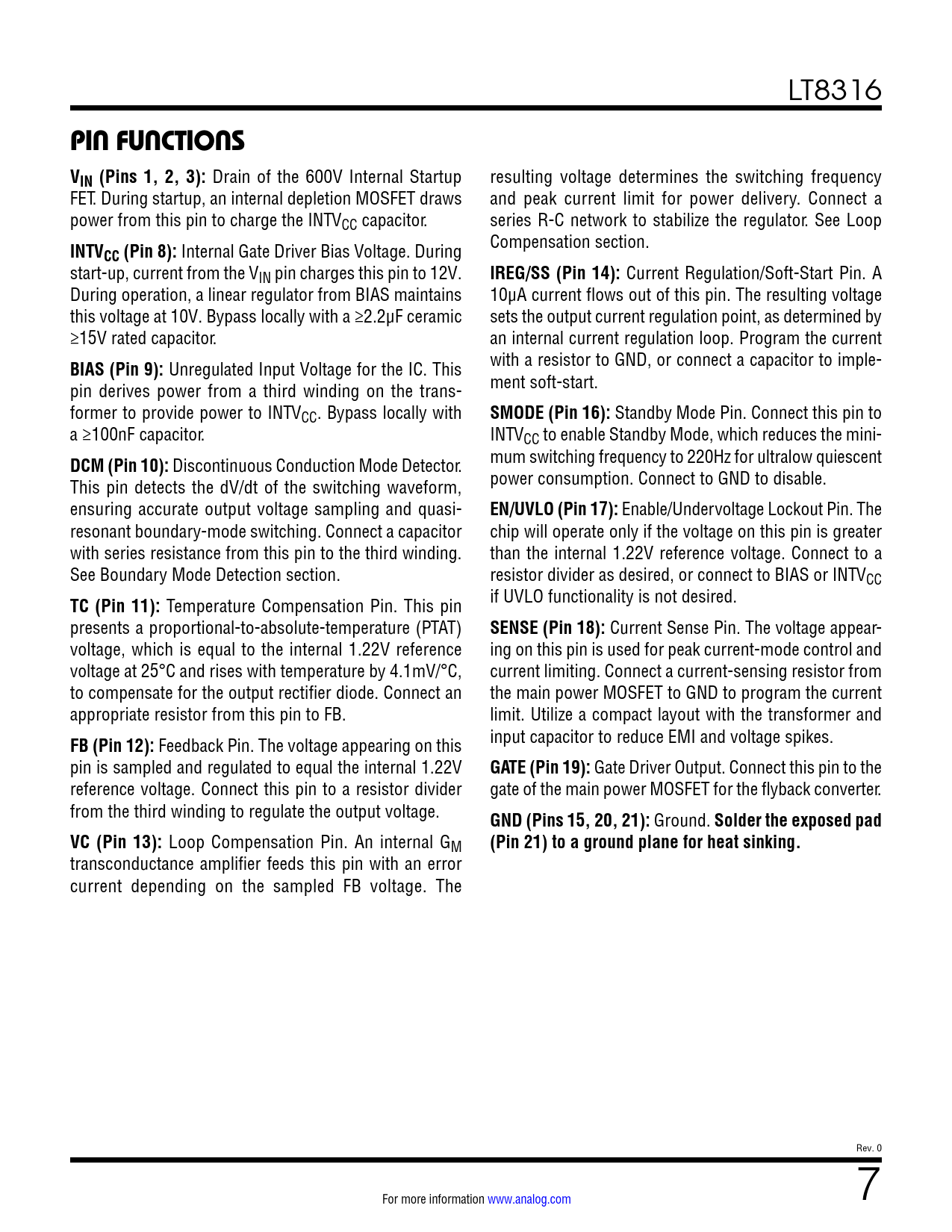 LT8316

PIN FUNCTIONS

$V_{IN}$ (Pins 1, 2, 3): Drain of the 600V Internal Startup FET. During startup, an internal depletion MOSFET draws power from this pin to charge the $INTV_{CC}$ capacitor.

$INTV_{CC}$ (Pin 8): Internal Gate Driver Bias Voltage. During start-up, current from the $V_{IN}$ pin charges this pin to 12V. During operation, a linear regulator from BIAS maintains this voltage at 10V. Bypass locally with a ≥2.2μF ceramic ≥15V rated capacitor.

BIAS (Pin 9): Unregulated Input Voltage for the IC. This pin derives power from a third winding on the transformer to provide power to $INTV_{CC}$. Bypass locally with a ≥100nF capacitor.

DCM (Pin 10): Discontinuous Conduction Mode Detector. This pin detects the dV/dt of the switching waveform, ensuring accurate output voltage sampling and quasi-resonant boundary-mode switching. Connect a capacitor with series resistance from this pin to the third winding. See Boundary Mode Detection section.

TC (Pin 11): Temperature Compensation Pin. This pin presents a proportional-to-absolute-temperature (PTAT) voltage, which is equal to the internal 1.22V reference voltage at 25°C and rises with temperature by 4.1mV/°C, to compensate for the output rectifier diode. Connect an appropriate resistor from this pin to FB.

FB (Pin 12): Feedback Pin. The voltage appearing on this pin is sampled and regulated to equal the internal 1.22V reference voltage. Connect this pin to a resistor divider from the third winding to regulate the output voltage.

VC (Pin 13): Loop Compensation Pin. An internal $G_M$ transconductance amplifier feeds this pin with an error current depending on the sampled FB voltage. The resulting voltage determines the switching frequency and peak current limit for power delivery. Connect a series R-C network to stabilize the regulator. See Loop Compensation section.

IREG/SS (Pin 14): Current Regulation/Soft-Start Pin. A 10μA current flows out of this pin. The resulting voltage sets the output current regulation point, as determined by an internal current regulation loop. Program the current with a resistor to GND, or connect a capacitor to implement soft-start.

SMODE (Pin 16): Standby Mode Pin. Connect this pin to $INTV_{CC}$ to enable Standby Mode, which reduces the minimum switching frequency to 220Hz for ultralow quiescent power consumption. Connect to GND to disable.

EN/UVLO (Pin 17): Enable/Undervoltage Lockout Pin. The chip will operate only if the voltage on this pin is greater than the internal 1.22V reference voltage. Connect to a resistor divider as desired, or connect to BIAS or $INTV_{CC}$ if UVLO functionality is not desired.

SENSE (Pin 18): Current Sense Pin. The voltage appearing on this pin is used for peak current-mode control and current limiting. Connect a current-sensing resistor from the main power MOSFET to GND to program the current limit. Utilize a compact layout with the transformer and input capacitor to reduce EMI and voltage spikes.

GATE (Pin 19): Gate Driver Output. Connect this pin to the gate of the main power MOSFET for the flyback converter.

GND (Pins 15, 20, 21): Ground. Solder the exposed pad (Pin 21) to a ground plane for heat sinking.

Rev. 0

For more information www.analog.com

7